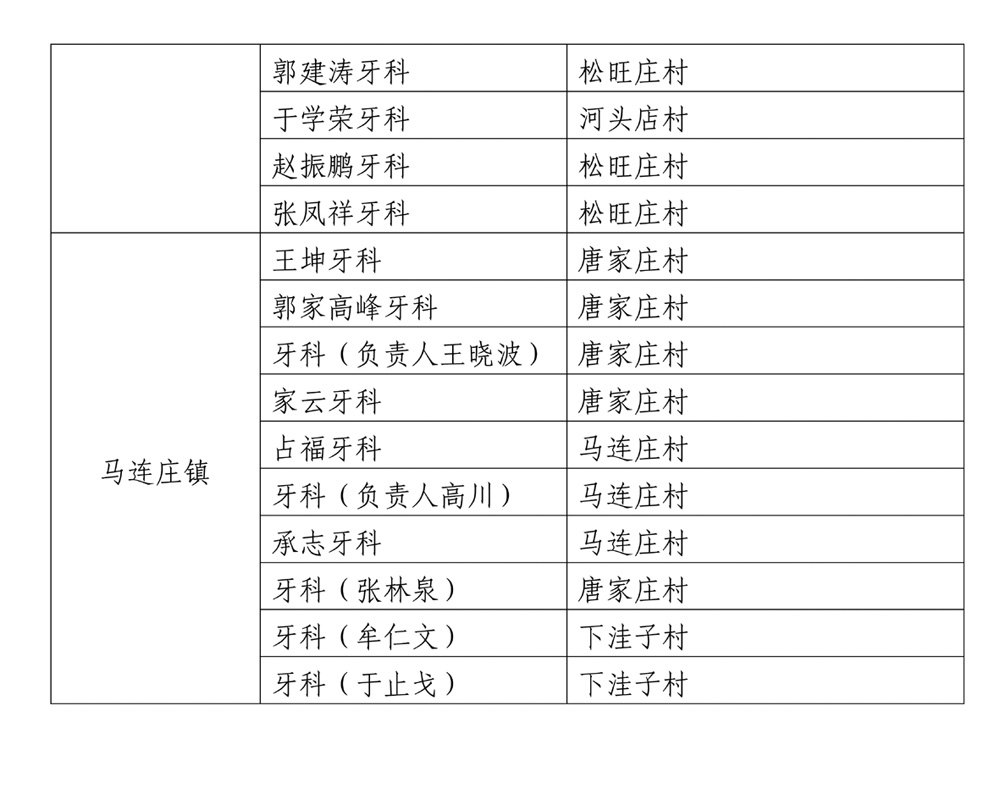 | | | |
|---|---|---|
| | 郭建涛牙科 | 松旺庄村 |
| | 于学荣牙科 | 河头店村 |
| | 赵振鹏牙科 | 松旺庄村 |
| | 张凤祥牙科 | 松旺庄村 |
| 马连庄镇 | 王坤牙科 | 唐家庄村 |
| | 郭家高峰牙科 | 唐家庄村 |
| | 牙科（负责人王晓波） | 唐家庄村 |
| | 家云牙科 | 唐家庄村 |
| | 占福牙科 | 马连庄村 |
| | 牙科（负责人高川） | 马连庄村 |
| | 承志牙科 | 马连庄村 |
| | 牙科（张林泉） | 唐家庄村 |
| | 牙科（牟仁文） | 下洼子村 |
| | 牙科（于止戈） | 下洼子村 |